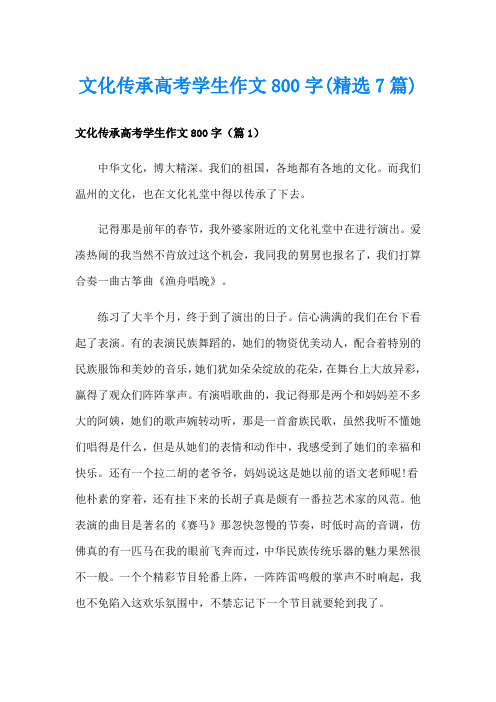 文化传承高考学生作文800字(精选7篇)

文化传承高考学生作文800字（篇1）

中华文化，博大精深。我们的祖国，各地都有各地的文化。而我们温州的文化，也在文化礼堂中得以传承了下去。

记得那是前年的春节，我外婆家附近的文化礼堂中在进行演出。爱凑热闹的我当然不肯放过这个机会，我同我的舅舅也报名了，我们打算合奏一曲古筝曲《渔舟唱晚》。

练习了大半个月，终于到了演出的日子。信心满满的我们在台下看起了表演。有的表演民族舞蹈的，她们的物资优美动人，配合着特别的民族服饰和美妙的音乐，她们犹如朵朵绽放的花朵，在舞台上大放异彩，赢得了观众们阵阵掌声。有演唱歌曲的，我记得那是两个和妈妈差不多大的阿姨，她们的歌声婉转动听，那是一首畲族民歌，虽然我听不懂她们唱得是什么，但是从她们的表情和动作中，我感受到了她们的幸福和快乐。还有一个拉二胡的老爷爷，妈妈说这是她以前的语文老师呢!看他朴素的穿着，还有挂下来的长胡子真是颇有一番拉艺术家的风范。他表演的曲目是著名的《赛马》那忽快忽慢的节奏，时低时高的音调，仿佛真的有一匹马在我的眼前飞奔而过，中华民族传统乐器的魅力果然很不一般。一个个精彩节目轮番上阵，一阵阵雷鸣般的掌声不时响起，我也不免陷入这欢乐氛围中，不禁忘记下一个节目就要轮到我了。